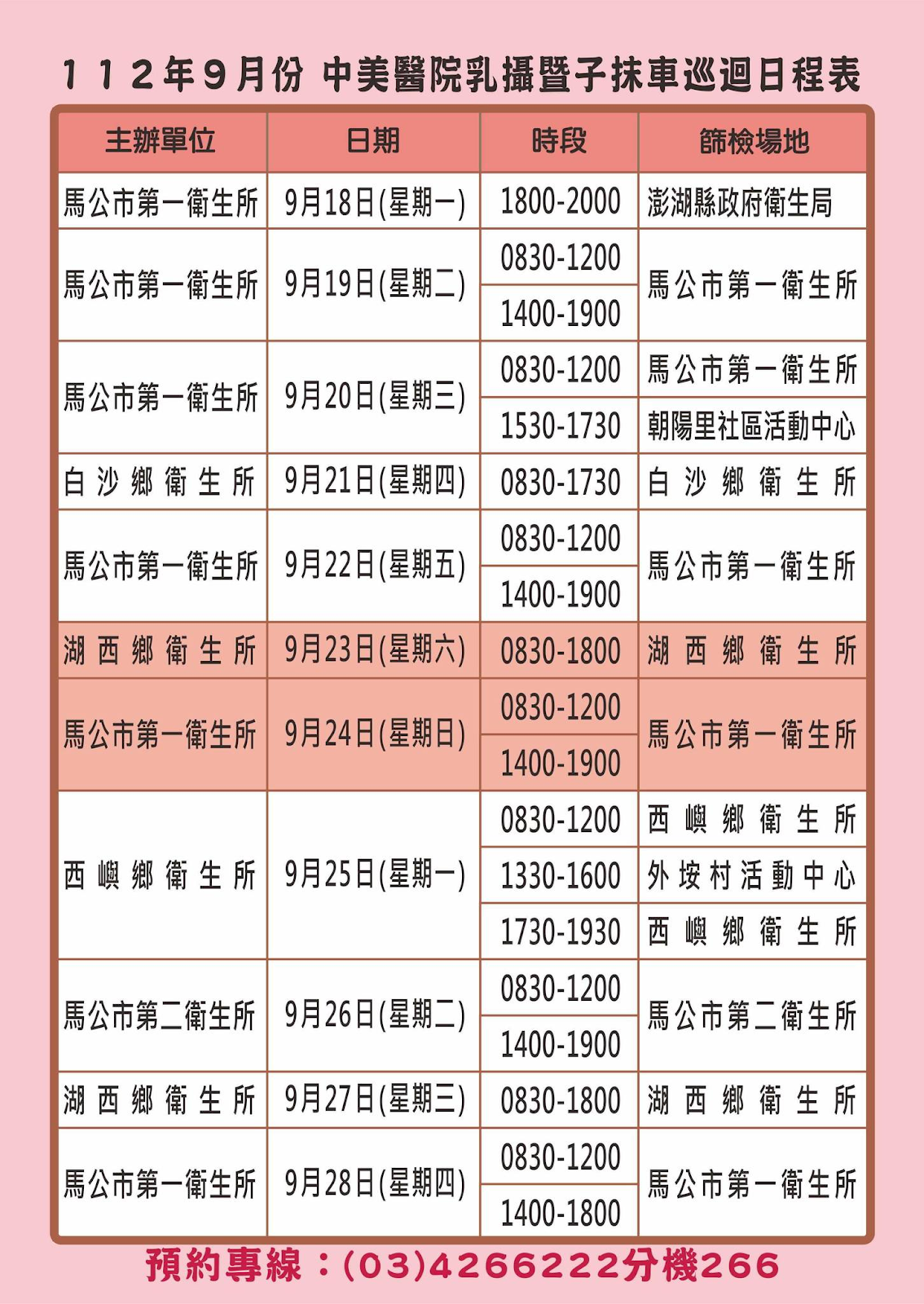 112年9月份 中美醫院乳攝暨子抹車巡迴日程表

| 主辦單位 | 日期 | 時段 | 篩檢場地 |
|---|---|---|---|
| 馬公市第一衛生所 | 9月18日(星期一) | 1800-2000 | 澎湖縣政府衛生局 |
| 馬公市第一衛生所 | 9月19日(星期二) | 0830-1200 | 馬公市第一衛生所 |
| | | 1400-1900 | |
| 馬公市第一衛生所 | 9月20日(星期三) | 0830-1200 | 馬公市第一衛生所 |
| | | 1530-1730 | 朝陽里社區活動中心 |
| 白沙鄉衛生所 | 9月21日(星期四) | 0830-1730 | 白沙鄉衛生所 |
| 馬公市第一衛生所 | 9月22日(星期五) | 0830-1200 | 馬公市第一衛生所 |
| | | 1400-1900 | |
| 湖西鄉衛生所 | 9月23日(星期六) | 0830-1800 | 湖西鄉衛生所 |
| 馬公市第一衛生所 | 9月24日(星期日) | 0830-1200 | 馬公市第一衛生所 |
| | | 1400-1900 | |
| 西嶼鄉衛生所 | 9月25日(星期一) | 0830-1200 | 西嶼鄉衛生所 |
| | | 1330-1600 | 外垵村活動中心 |
| | | 1730-1930 | 西嶼鄉衛生所 |
| 馬公市第二衛生所 | 9月26日(星期二) | 0830-1200 | 馬公市第二衛生所 |
| | | 1400-1900 | |
| 湖西鄉衛生所 | 9月27日(星期三) | 0830-1800 | 湖西鄉衛生所 |
| 馬公市第一衛生所 | 9月28日(星期四) | 0830-1200 | 馬公市第一衛生所 |
| | | 1400-1800 | |

預約專線：(03)4266222分機266